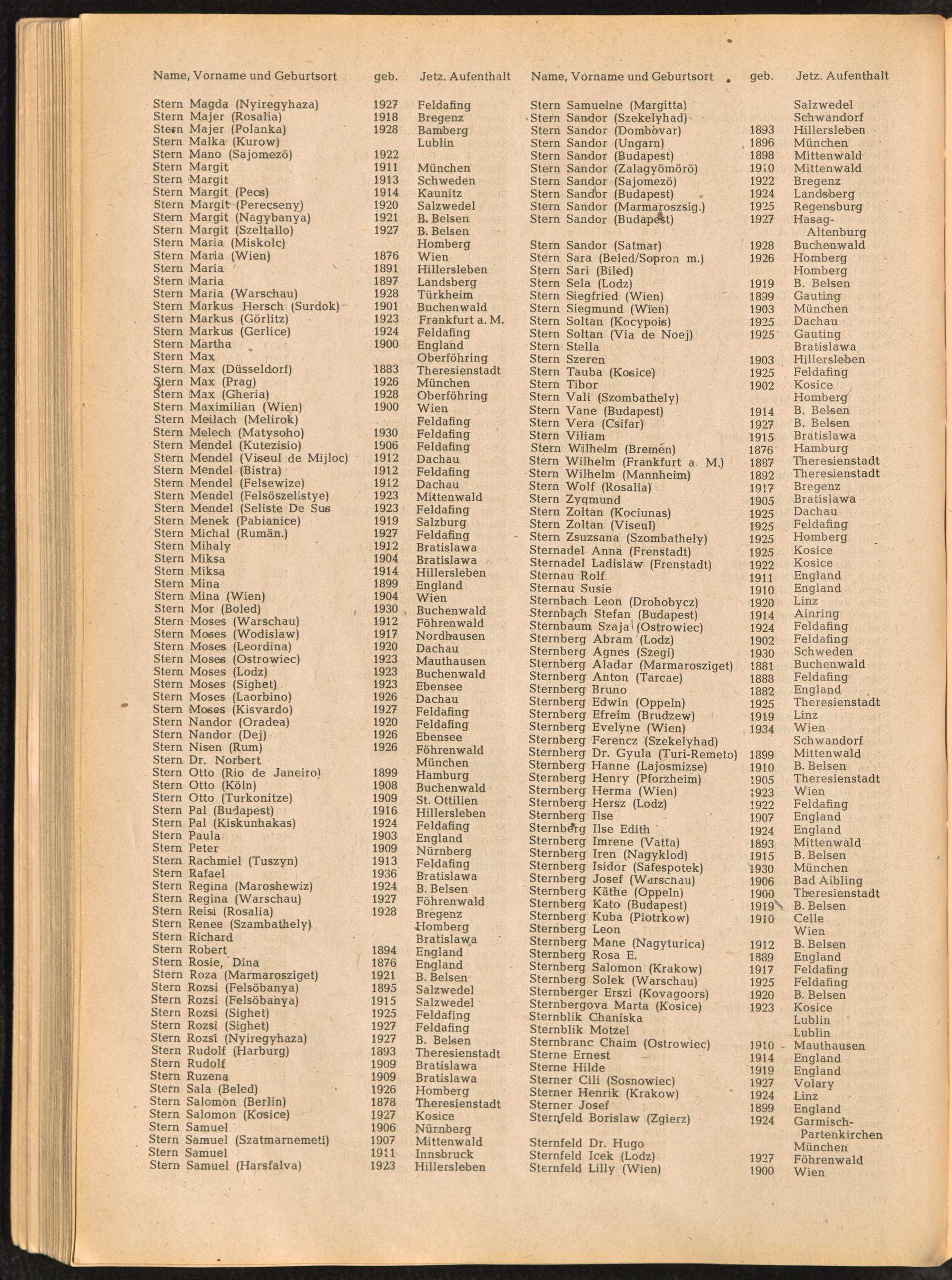 | Name, Vorname und Geburtsort | geb. | Jetz. Aufenthalt |
|---|---|---|
| Stern Magda (Nyiregyhaza) | 1927 | Feldafing |
| Stern Majer (Rosalia) | 1918 | Bregenz |
| Stern Majer (Polanka) | 1928 | Bamberg |
| Stern Malka (Kurow) | | Lublin |
| Stern Mano (Sajomezö) | 1922 | |
| Stern Margit | 1911 | München |
| Stern Margit | 1913 | Schweden |
| Stern Margit (Pecs) | 1914 | Kaunitz |
| Stern Margit (Perecseny) | 1920 | Salzwedel |
| Stern Margit (Nagybanya) | 1921 | B. Belsen |
| Stern Margit (Szeltallo) | 1927 | B. Belsen |
| Stern Maria (Miskolc) | | Homberg |
| Stern Maria (Wien) | 1876 | Wien |
| Stern Maria | 1891 | Hillersleben |
| Stern Maria | 1897 | Landsberg |
| Stern Maria (Warschau) | 1928 | Türkheim |
| Stern Markus Hersch (Surdok) | 1901 | Buchenwald |
| Stern Markus (Görlitz) | 1923 | Frankfurt a. M. |
| Stern Markus (Gerlice) | 1924 | Feldafing |
| Stern Martha | 1900 | England |
| Stern Max | | Oberföhring |
| Stern Max (Düsseldorf) | 1883 | Theresienstadt |
| Stern Max (Prag) | 1926 | München |
| Stern Max (Gheria) | 1928 | Oberföhring |
| Stern Maximilian (Wien) | 1900 | Wien |
| Stern Meilach (Melirok) | | Feldafing |
| Stern Melech (Matysoho) | 1930 | Feldafing |
| Stern Mendel (Kutezisio) | 1906 | Feldafing |
| Stern Mendel (Viseul de Mijloc) | 1912 | Dachau |
| Stern Mendel (Bistra) | 1912 | Feldafing |
| Stern Mendel (Felsewize) | 1912 | Dachau |
| Stern Mendel (Felsöszelistye) | 1923 | Mittenwald |
| Stern Mendel (Seliste De Sus | 1923 | Feldafing |
| Stern Menek (Pabianice) | 1919 | Salzburg |
| Stern Michal (Rumän.) | 1927 | Feldafing |
| Stern Mihaly | 1912 | Bratislawa |
| Stern Miksa | 1904 | Bratislawa |
| Stern Miksa | 1914 | Hillersleben |
| Stern Mina | 1899 | England |
| Stern Mina (Wien) | 1904 | Wien |
| Stern Mor (Boled) | 1930 | Buchenwald |
| Stern Moses (Warschau) | 1912 | Föhrenwald |
| Stern Moses (Wodislaw) | 1917 | Nordhausen |
| Stern Moses (Leordina) | 1920 | Dachau |
| Stern Moses (Ostrowiec) | 1923 | Mauthausen |
| Stern Moses (Lodz) | 1923 | Buchenwald |
| Stern Moses (Sighet) | 1923 | Ebensee |
| Stern Moses (Laorbino) | 1926 | Dachau |
| Stern Moses (Kisvardo) | 1927 | Feldafing |
| Stern Nandor (Oradea) | 1920 | Feldafing |
| Stern Nandor (Dej) | 1926 | Ebensee |
| Stern Nisen (Rum) | 1926 | Föhrenwald |
| Stern Dr. Norbert | | München |
| Stern Otto (Rio de Janeiro) | 1899 | Hamburg |
| Stern Otto (Köln) | 1908 | Buchenwald |
| Stern Otto (Turkonitze) | 1909 | St. Ottilien |
| Stern Pal (Budapest) | 1916 | Hillersleben |
| Stern Pal (Kiskunhakas) | 1924 | Feldafing |
| Stern Paula | 1903 | England |
| Stern Peter | 1909 | Nürnberg |
| Stern Rachmiel (Tuszyn) | 1913 | Feldafing |
| Stern Rafael | 1936 | Bratislawa |
| Stern Regina (Maroshewiz) | 1924 | B. Belsen |
| Stern Regina (Warschau) | 1927 | Föhrenwald |
| Stern Reisi (Rosalia) | 1928 | Bregenz |
| Stern Renee (Szambathely) | | Homberg |
| Stern Richard | | Bratislawa |
| Stern Robert | 1894 | England |
| Stern Rosie, Dina | 1876 | England |
| Stern Roza (Marmarosziget) | 1921 | B. Belsen |
| Stern Rozsi (Felsöbanya) | 1895 | Salzwedel |
| Stern Rozsi (Felsöbanya) | 1915 | Salzwedel |
| Stern Rozsi (Sighet) | 1925 | Feldafing |
| Stern Rozsi (Sighet) | 1927 | Feldafing |
| Stern Rozsi (Nyiregyhaza) | 1927 | B. Belsen |
| Stern Rudolf (Harburg) | 1893 | Theresienstadt |
| Stern Rudolf | 1909 | Bratislawa |
| Stern Ruzena | 1909 | Bratislawa |
| Stern Sala (Beled) | 1926 | Homberg |
| Stern Salomon (Berlin) | 1878 | Theresienstadt |
| Stern Salomon (Kosice) | 1927 | Kosice |
| Stern Samuel | 1906 | Nürnberg |
| Stern Samuel (Szatmarnemeti) | 1907 | Mittenwald |
| Stern Samuel | 1911 | Innsbruck |
| Stern Samuel (Harsfalva) | 1923 | Hillersleben |

| Name, Vorname und Geburtsort | geb. | Jetz. Aufenthalt |
|---|---|---|
| Stern Samuelne (Margitta) | | Salzwedel |
| Stern Sandor (Szekelyhad) | | Schwandorf |
| Stern Sandor (Dombovar) | 1893 | Hillersleben |
| Stern Sandor (Ungarn) | 1896 | München |
| Stern Sandor (Budapest) | 1898 | Mittenwald |
| Stern Sandor (Zalagyömörö) | 1910 | Mittenwald |
| Stern Sandor (Sajomezö) | 1922 | Bregenz |
| Stern Sandor (Budapest) | 1924 | Landsberg |
| Stern Sandor (Marmaroszsig.) | 1925 | Regensburg |
| Stern Sandor (Budapest) | 1927 | Hasag-Altenburg |
| Stern Sandor (Satmar) | 1928 | Buchenwald |
| Stern Sara (Beled/Sopron m.) | 1926 | Homberg |
| Stern Sari (Biled) | | Homberg |
| Stern Sela (Lodz) | 1919 | B. Belsen |
| Stern Siegfried (Wien) | 1899 | Gauting |
| Stern Siegmund (Wien) | 1903 | München |
| Stern Soltan (Kocypois) | 1925 | Dachau |
| Stern Soltan (Via de Noej) | 1925 | Gauting |
| Stern Stella | | Bratislawa |
| Stern Szeren | 1903 | Hillersleben |
| Stern Tauba (Kosice) | 1925 | Feldafing |
| Stern Tibor | 1902 | Kosice |
| Stern Vali (Szombathely) | | Homberg |
| Stern Vane (Budapest) | 1914 | B. Belsen |
| Stern Vera (Csifar) | 1927 | B. Belsen |
| Stern Viliam | 1915 | Bratislawa |
| Stern Wilhelm (Bremen) | 1876 | Hamburg |
| Stern Wilhelm (Frankfurt a. M.) | 1887 | Theresienstadt |
| Stern Wilhelm (Mannheim) | 1892 | Theresienstadt |
| Stern Wolf (Rosalia) | 1917 | Bregenz |
| Stern Zygmund | 1905 | Bratislawa |
| Stern Zoltan (Kociunas) | 1925 | Dachau |
| Stern Zoltan (Viseul) | 1925 | Feldafing |
| Stern Zsuzsana (Szombathely) | 1925 | Homberg |
| Sternadel Anna (Frenstadt) | 1925 | Kosice |
| Sternadel Ladislaw (Frenstadt) | 1922 | Kosice |
| Sternau Rolf | 1911 | England |
| Sternau Susie | 1910 | England |
| Sternbach Leon (Drohobycz) | 1920 | Linz |
| Sternbach Stefan (Budapest) | 1914 | Ainring |
| Sternbaum Szaja (Ostrowiec) | 1924 | Feldafing |
| Sternberg Abram (Lodz) | 1902 | Feldafing |
| Sternberg Agnes (Szegi) | 1930 | Schweden |
| Sternberg Aladar (Marmarosziget) | 1881 | Buchenwald |
| Sternberg Anton (Tarcae) | 1888 | Feldafing |
| Sternberg Bruno | 1882 | England |
| Sternberg Edwin (Oppeln) | 1925 | Theresienstadt |
| Sternberg Efreim (Brudzew) | 1919 | Linz |
| Sternberg Evelyne (Wien) | 1934 | Wien |
| Sternberg Ferencz (Szekelyhad) | | Schwandorf |
| Sternberg Dr. Gyula (Turi-Remeto) | 1899 | Mittenwald |
| Sternberg Hanne (Lajosmizse) | 1910 | B. Belsen |
| Sternberg Henry (Pforzheim) | 1905 | Theresienstadt |
| Sternberg Herma (Wien) | 1923 | Wien |
| Sternberg Hersz (Lodz) | 1922 | Feldafing |
| Sternberg Ilse | 1907 | England |
| Sternberg Ilse Edith | 1924 | England |
| Sternberg Imrene (Vatta) | 1893 | Mittenwald |
| Sternberg Iren (Nagyklod) | 1915 | B. Belsen |
| Sternberg Isidor (Safespotek) | 1930 | München |
| Sternberg Josef (Warschau) | 1906 | Bad Aibling |
| Sternberg Käthe (Oppeln) | 1900 | Theresienstadt |
| Sternberg Kato (Budapest) | 1919 | B. Belsen |
| Sternberg Kuba (Piotrkow) | 1910 | Celle |
| Sternberg Leon | | Wien |
| Sternberg Mane (Nagyturica) | 1912 | B. Belsen |
| Sternberg Rosa E. | 1889 | England |
| Sternberg Salomon (Krakow) | 1917 | Feldafing |
| Sternberg Solek (Warschau) | 1925 | Feldafing |
| Sternberger Erszi (Kovagoors) | 1920 | B. Belsen |
| Sternbergova Marta (Kosice) | 1923 | Kosice |
| Sternblik Chaniska | | Lublin |
| Sternblik Motzel | | Lublin |
| Sternbranc Chaim (Ostrowiec) | 1910 | Mauthausen |
| Sterne Ernest | 1914 | England |
| Sterne Hilde | 1919 | England |
| Sterner Cili (Sosnowiec) | 1927 | Volary |
| Sterner Henrik (Krakow) | 1924 | Linz |
| Sterner Josef | 1899 | England |
| Sternfeld Borislaw (Zgierz) | 1924 | Garmisch-Partenkirchen |
| Sternfeld Dr. Hugo | | München |
| Sternfeld Icek (Lodz) | 1927 | Föhrenwald |
| Sternfeld Lilly (Wien) | 1900 | Wien |